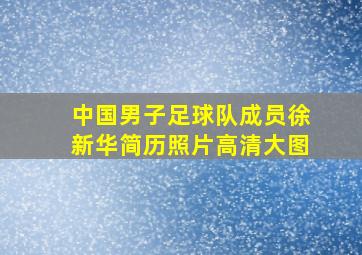 中国男子足球队成员徐新华简历照片高清大图